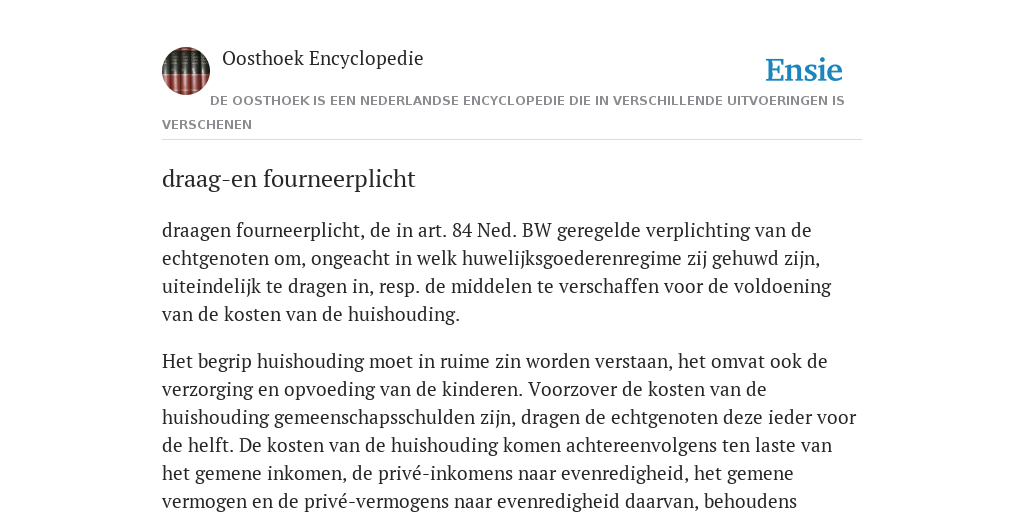 Oosthoek Encyclopedie

Ensie

DE OOSTHOEK IS EEN NEDERLANDSE ENCYCLOPEDIE DIE IN VERSCHILLENDE UITVOERINGEN IS VERSCHENEN

draag-en fourneerplicht

draagen fourneerplicht, de in art. 84 Ned. BW geregelde verplichting van de echtgenoten om, ongeacht in welk huwelijksgoederenregime zij gehuwd zijn, uiteindelijk te dragen in, resp. de middelen te verschaffen voor de voldoening van de kosten van de huishouding.

Het begrip huishouding moet in ruime zin worden verstaan, het omvat ook de verzorging en opvoeding van de kinderen. Voorzover de kosten van de huishouding gemeenschapsschulden zijn, dragen de echtgenoten deze ieder voor de helft. De kosten van de huishouding komen achtereenvolgens ten laste van het gemene inkomen, de privé-inkomens naar evenredigheid, het gemene vermogen en de privé-vermogens naar evenredigheid daarvan, behoudens